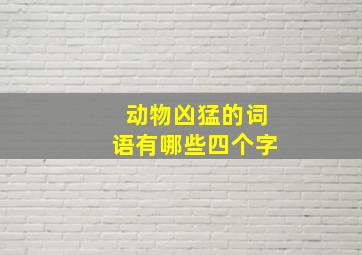 动物凶猛的词语有哪些四个字